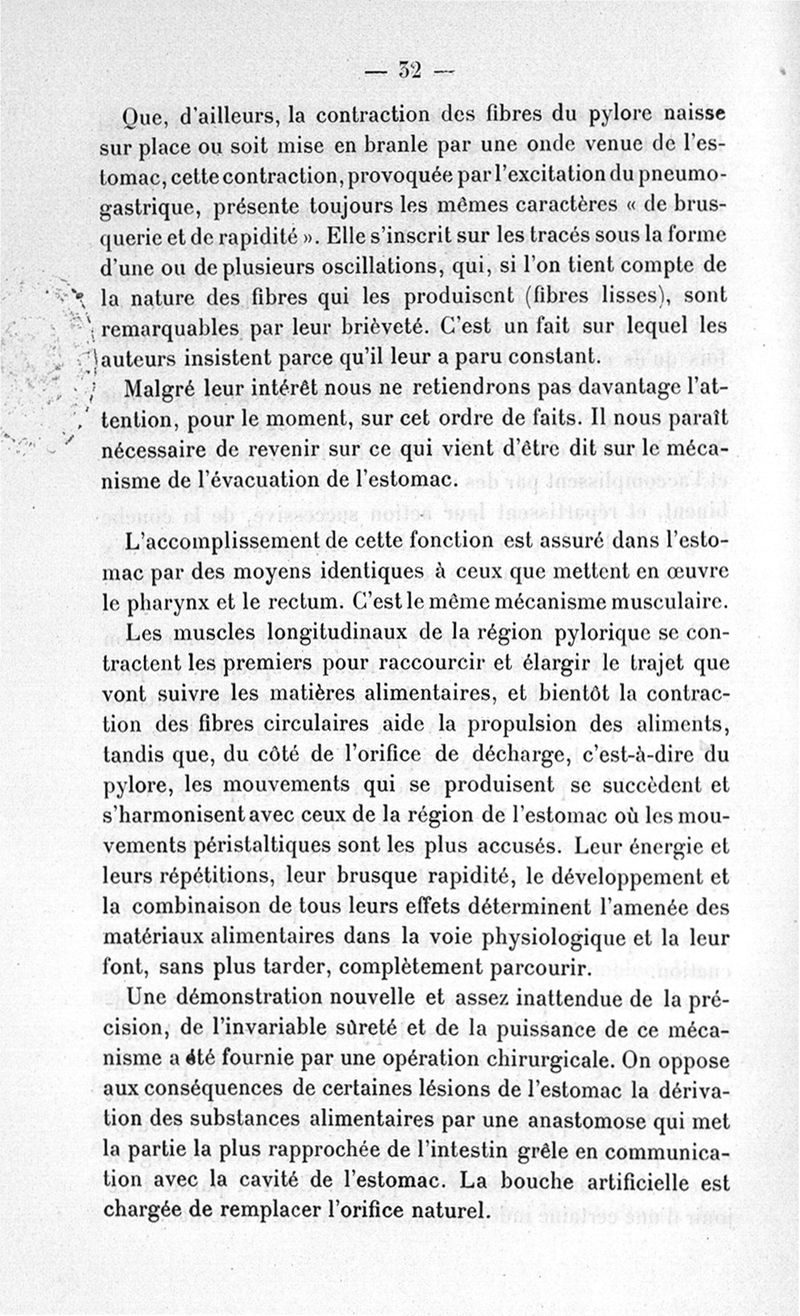 — 32 —

Que, d'ailleurs, la contraction des fibres du pylore naisse sur place ou soit mise en branle par une onde venue de l'estomac, cette contraction, provoquée par l'excitation du pneumogastrique, présente toujours les mêmes caractères « de brusquerie et de rapidité ». Elle s'inscrit sur les tracés sous la forme d'une ou de plusieurs oscillations, qui, si l'on tient compte de la nature des fibres qui les produisent (fibres lisses), sont remarquables par leur brièveté. C'est un fait sur lequel les auteurs insistent parce qu'il leur a paru constant.

Malgré leur intérêt nous ne retiendrons pas davantage l'attention, pour le moment, sur cet ordre de faits. Il nous paraît nécessaire de revenir sur ce qui vient d'être dit sur le mécanisme de l'évacuation de l'estomac.

L'accomplissement de cette fonction est assuré dans l'estomac par des moyens identiques à ceux que mettent en œuvre le pharynx et le rectum. C'est le même mécanisme musculaire. Les muscles longitudinaux de la région pylorique se contractent les premiers pour raccourcir et élargir le trajet que vont suivre les matières alimentaires, et bientôt la contraction des fibres circulaires aide la propulsion des aliments, tandis que, du côté de l'orifice de décharge, c'est-à-dire du pylore, les mouvements qui se produisent se succèdent et s'harmonisent avec ceux de la région de l'estomac où les mouvements péristaltiques sont les plus accusés. Leur énergie et leurs répétitions, leur brusque rapidité, le développement et la combinaison de tous leurs effets déterminent l'amenée des matériaux alimentaires dans la voie physiologique et la leur font, sans plus tarder, complètement parcourir.

Une démonstration nouvelle et assez inattendue de la précision, de l'invariable sûreté et de la puissance de ce mécanisme a été fournie par une opération chirurgicale. On oppose aux conséquences de certaines lésions de l'estomac la dérivation des substances alimentaires par une anastomose qui met la partie la plus rapprochée de l'intestin grêle en communication avec la cavité de l'estomac. La bouche artificielle est chargée de remplacer l'orifice naturel.